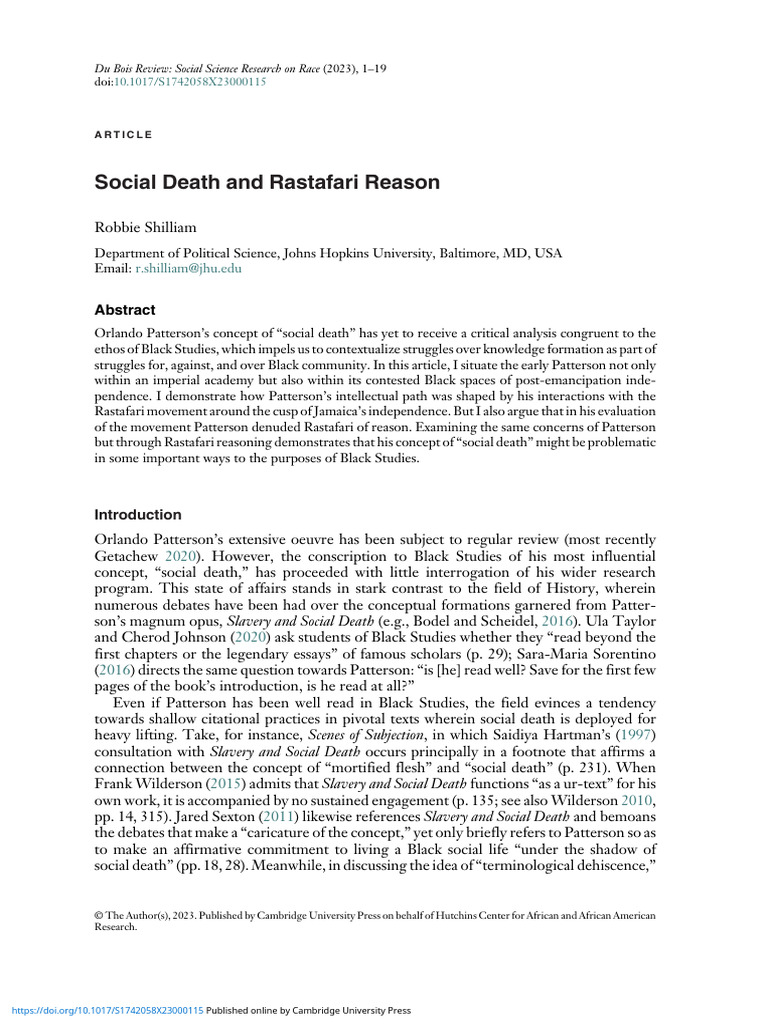 Du Bois Review: Social Science Research on Race (2023), 1–19
doi:10.1017/S1742058X23000115

ARTICLE

Social Death and Rastafari Reason

Robbie Shilliam

Department of Political Science, Johns Hopkins University, Baltimore, MD, USA
Email: r.shilliam@jhu.edu

Abstract

Orlando Patterson's concept of "social death" has yet to receive a critical analysis congruent to the ethos of Black Studies, which impels us to contextualize struggles over knowledge formation as part of struggles for, against, and over Black community. In this article, I situate the early Patterson not only within an imperial academy but also within its contested Black spaces of post-emancipation independence. I demonstrate how Patterson's intellectual path was shaped by his interactions with the Rastafari movement around the cusp of Jamaica's independence. But I also argue that in his evaluation of the movement Patterson denuded Rastafari of reason. Examining the same concerns of Patterson but through Rastafari reasoning demonstrates that his concept of "social death" might be problematic in some important ways to the purposes of Black Studies.

Introduction

Orlando Patterson's extensive oeuvre has been subject to regular review (most recently Getachew 2020). However, the conscription to Black Studies of his most influential concept, "social death," has proceeded with little interrogation of his wider research program. This state of affairs stands in stark contrast to the field of History, wherein numerous debates have been had over the conceptual formations garnered from Patterson's magnum opus, Slavery and Social Death (e.g., Bodel and Scheidel, 2016). Ula Taylor and Cherod Johnson (2020) ask students of Black Studies whether they "read beyond the first chapters or the legendary essays" of famous scholars (p. 29); Sara-Maria Sorentino (2016) directs the same question towards Patterson: "is [he] read well? Save for the first few pages of the book's introduction, is he read at all?"

Even if Patterson has been well read in Black Studies, the field evinces a tendency towards shallow citational practices in pivotal texts wherein social death is deployed for heavy lifting. Take, for instance, Scenes of Subjection, in which Saidiya Hartman's (1997) consultation with Slavery and Social Death occurs principally in a footnote that affirms a connection between the concept of "mortified flesh" and "social death" (p. 231). When Frank Wilderson (2015) admits that Slavery and Social Death functions "as a ur-text" for his own work, it is accompanied by no sustained engagement (p. 135; see also Wilderson 2010, pp. 14, 315). Jared Sexton (2011) likewise references Slavery and Social Death and bemoans the debates that make a "caricature of the concept," yet only briefly refers to Patterson so as to make an affirmative commitment to living a Black social life "under the shadow of social death" (pp. 18, 28). Meanwhile, in discussing the idea of "terminological dehiscence,"

© The Author(s), 2023. Published by Cambridge University Press on behalf of Hutchins Center for African and African American Research.

https://doi.org/10.1017/S1742058X23000115 Published online by Cambridge University Press